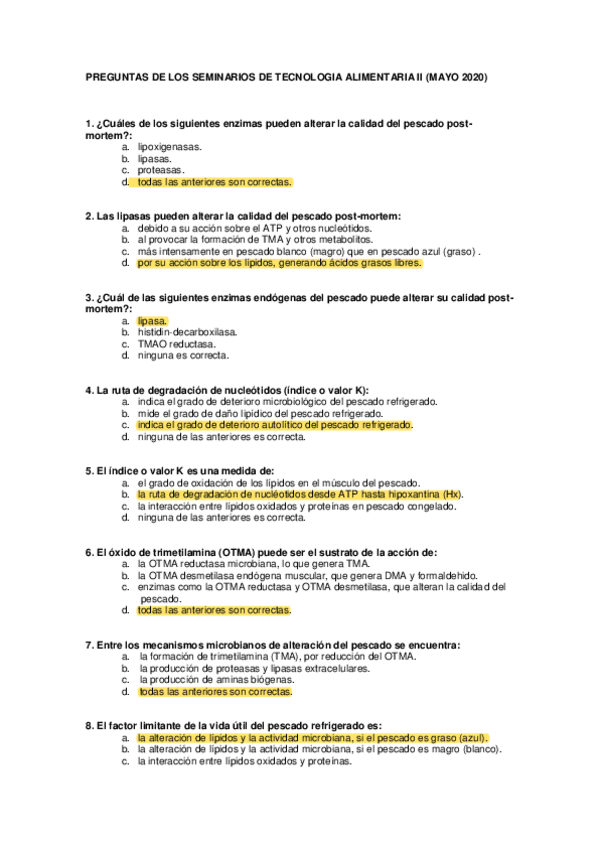 PREGUNTAS DE LOS SEMINARIOS DE TECNOLOGIA ALIMENTARIA II (MAYO 2020)

1. ¿Cuáles de los siguientes enzimas pueden alterar la calidad del pescado post-mortem?:
a. lipoxigenasas.
b. lipasas.
c. proteasas.
d. todas las anteriores son correctas.

2. Las lipasas pueden alterar la calidad del pescado post-mortem:
a. debido a su acción sobre el ATP y otros nucleótidos.
b. al provocar la formación de TMA y otros metabolitos.
c. más intensamente en pescado blanco (magro) que en pescado azul (graso) .
d. por su acción sobre los lípidos, generando ácidos grasos libres.

3. ¿Cuál de las siguientes enzimas endógenas del pescado puede alterar su calidad post-mortem?:
a. lipasa.
b. histidin-decarboxilasa.
c. TMAO reductasa.
d. ninguna es correcta.

4. La ruta de degradación de nucleótidos (índice o valor K):
a. indica el grado de deterioro microbiológico del pescado refrigerado.
b. mide el grado de daño lipídico del pescado refrigerado.
c. indica el grado de deterioro autolítico del pescado refrigerado.
d. ninguna de las anteriores es correcta.

5. El índice o valor K es una medida de:
a. el grado de oxidación de los lípidos en el músculo del pescado.
b. la ruta de degradación de nucleótidos desde ATP hasta hipoxantina (Hx).
c. la interacción entre lípidos oxidados y proteínas en pescado congelado.
d. ninguna de las anteriores es correcta.

6. El óxido de trimetilamina (OTMA) puede ser el sustrato de la acción de:
a. la OTMA reductasa microbiana, lo que genera TMA.
b. la OTMA desmetilasa endógena muscular, que genera DMA y formaldehído.
c. enzimas como la OTMA reductasa y OTMA desmetilasa, que alteran la calidad del pescado.
d. todas las anteriores son correctas.

7. Entre los mecanismos microbianos de alteración del pescado se encuentra:
a. la formación de trimetilamina (TMA), por reducción del OTMA.
b. la producción de proteasas y lipasas extracelulares.
c. la producción de aminas biógenas.
d. todas las anteriores son correctas.

8. El factor limitante de la vida útil del pescado refrigerado es:
a. la alteración de lípidos y la actividad microbiana, si el pescado es graso (azul).
b. la alteración de lípidos y la actividad microbiana, si el pescado es magro (blanco).
c. la interacción entre lípidos oxidados y proteínas.